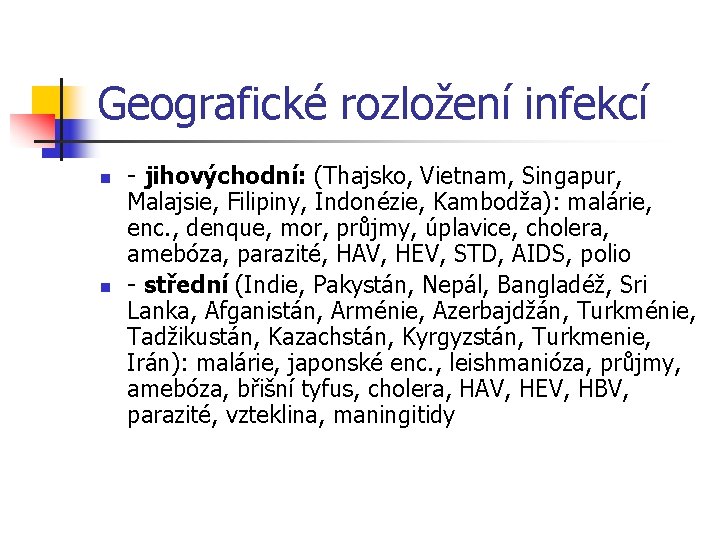 Geografické rozložení infekcí

- **jihovýchodní:** (Thajsko, Vietnam, Singapur, Malajsie, Filipiny, Indonézie, Kambodža): malárie, enc., denque, mor, průjmy, úplavice, cholera, amebóza, parazité, HAV, HEV, STD, AIDS, polio

- **střední** (Indie, Pakystán, Nepál, Bangladéž, Sri Lanka, Afganistán, Arménie, Azerbajdžán, Turkménie, Tadžikustán, Kazachstán, Kyrgyzstán, Turkmenie, Irán): malárie, japonské enc., leishmanióza, průjmy, amebóza, břišní tyfus, cholera, HAV, HEV, HBV, parazité, vzteklina, maningitidy